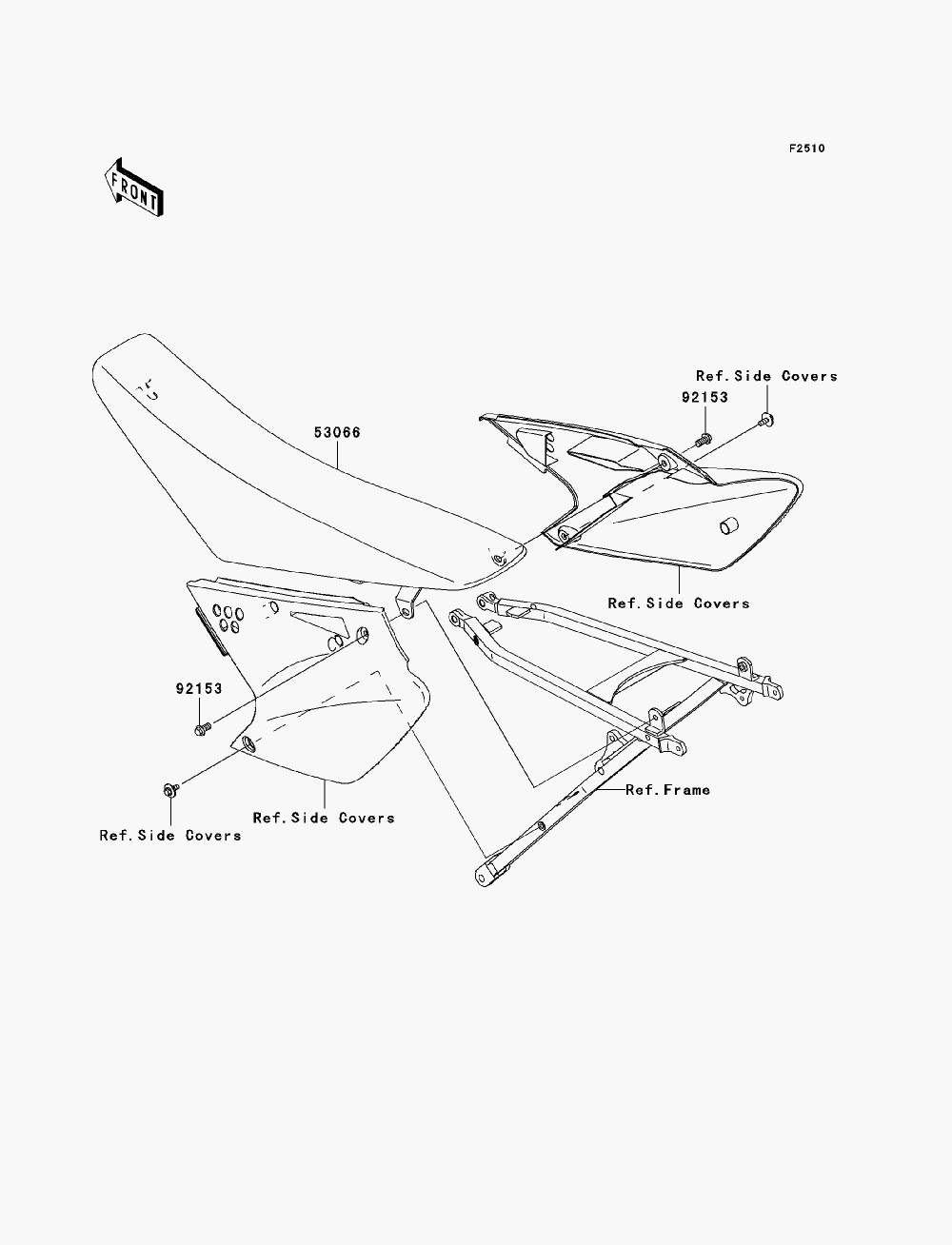 F2510

FRONT

Ref.Side Covers

92153

53066

Ref.Side Covers

92153

Ref.Frame

Ref.Side Covers

Ref.Side Covers